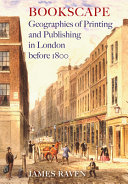 BOOKSCAPE
Geographies of Printing and Publishing in London before 1800

JAMES RAVEN